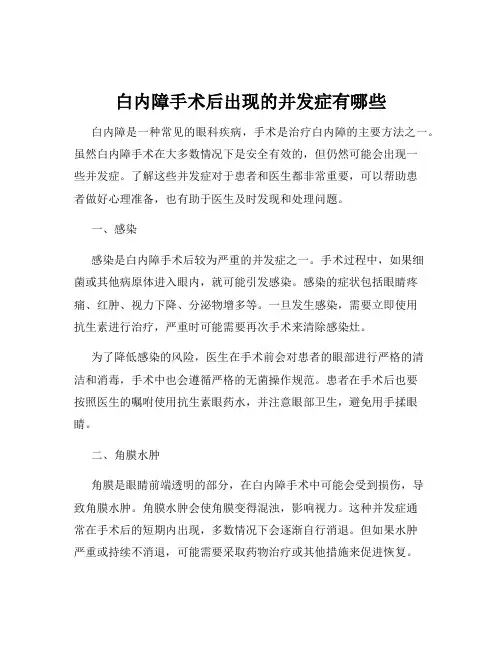 白内障手术后出现的并发症有哪些

白内障是一种常见的眼科疾病，手术是治疗白内障的主要方法之一。虽然白内障手术在大多数情况下是安全有效的，但仍然可能会出现一些并发症。了解这些并发症对于患者和医生都非常重要，可以帮助患者做好心理准备，也有助于医生及时发现和处理问题。

一、感染

感染是白内障手术后较为严重的并发症之一。手术过程中，如果细菌或其他病原体进入眼内，就可能引发感染。感染的症状包括眼睛疼痛、红肿、视力下降、分泌物增多等。一旦发生感染，需要立即使用抗生素进行治疗，严重时可能需要再次手术来清除感染灶。

为了降低感染的风险，医生在手术前会对患者的眼部进行严格的清洁和消毒，手术中也会遵循严格的无菌操作规范。患者在手术后也要按照医生的嘱咐使用抗生素眼药水，并注意眼部卫生，避免用手揉眼睛。

二、角膜水肿

角膜是眼睛前端透明的部分，在白内障手术中可能会受到损伤，导致角膜水肿。角膜水肿会使角膜变得混浊，影响视力。这种并发症通常在手术后的短期内出现，多数情况下会逐渐自行消退。但如果水肿严重或持续不消退，可能需要采取药物治疗或其他措施来促进恢复。